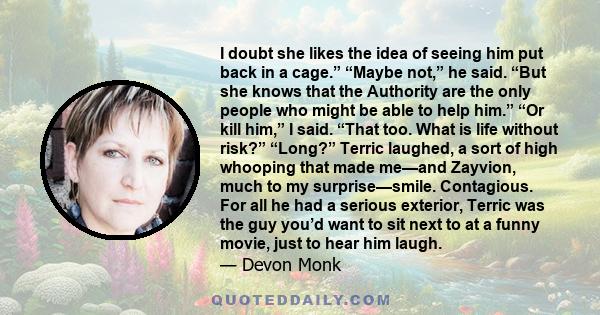 I doubt she likes the idea of seeing him put back in a cage.” “Maybe not,” he said. “But she knows that the Authority are the only people who might be able to help him.” “Or kill him,” I said. “That too. What is life without risk?” “Long?” Terric laughed, a sort of high whooping that made me—and Zayvion, much to my surprise—smile. Contagious. For all he had a serious exterior, Terric was the guy you’d want to sit next to at a funny movie, just to hear him laugh.

— Devon Monk

QUOTEDDAILY.COM